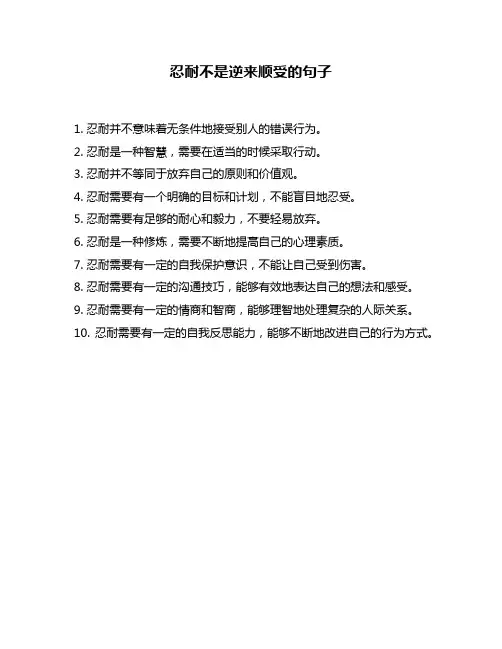 忍耐不是逆来顺受的句子

1. 忍耐并不意味着无条件地接受别人的错误行为。

2. 忍耐是一种智慧，需要在适当的时候采取行动。

3. 忍耐并不等同于放弃自己的原则和价值观。

4. 忍耐需要有一个明确的目标和计划，不能盲目地忍受。

5. 忍耐需要有足够的耐心和毅力，不要轻易放弃。

6. 忍耐是一种修炼，需要不断地提高自己的心理素质。

7. 忍耐需要有一定的自我保护意识，不能让自己受到伤害。

8. 忍耐需要有一定的沟通技巧，能够有效地表达自己的想法和感受。

9. 忍耐需要有一定的情商和智商，能够理智地处理复杂的人际关系。

10. 忍耐需要有一定的自我反思能力，能够不断地改进自己的行为方式。